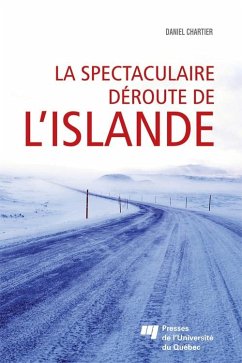 DANIEL CHARTIER

LA SPECTACULAIRE DÉROUTE DE L'ISLANDE

Presses de l'Université du Québec